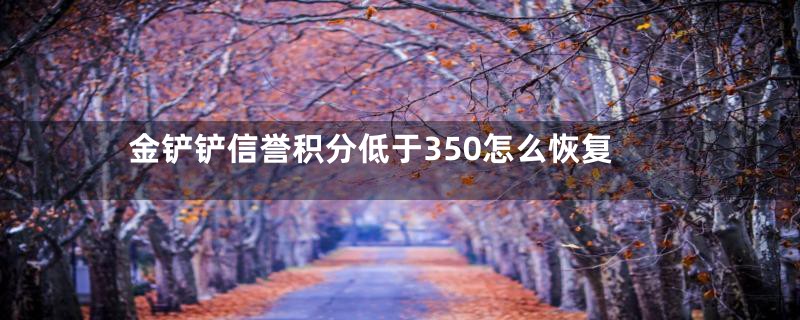 金铲铲信誉积分低于350怎么恢复